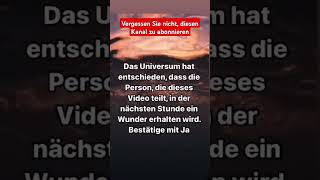 Vergessen Sie nicht, diesen Kanal zu abonnieren

Das Universum hat entschieden, dass die Person, die dieses Video teilt, in der nächsten Stunde ein Wunder erhalten wird. Bestätige mit Ja